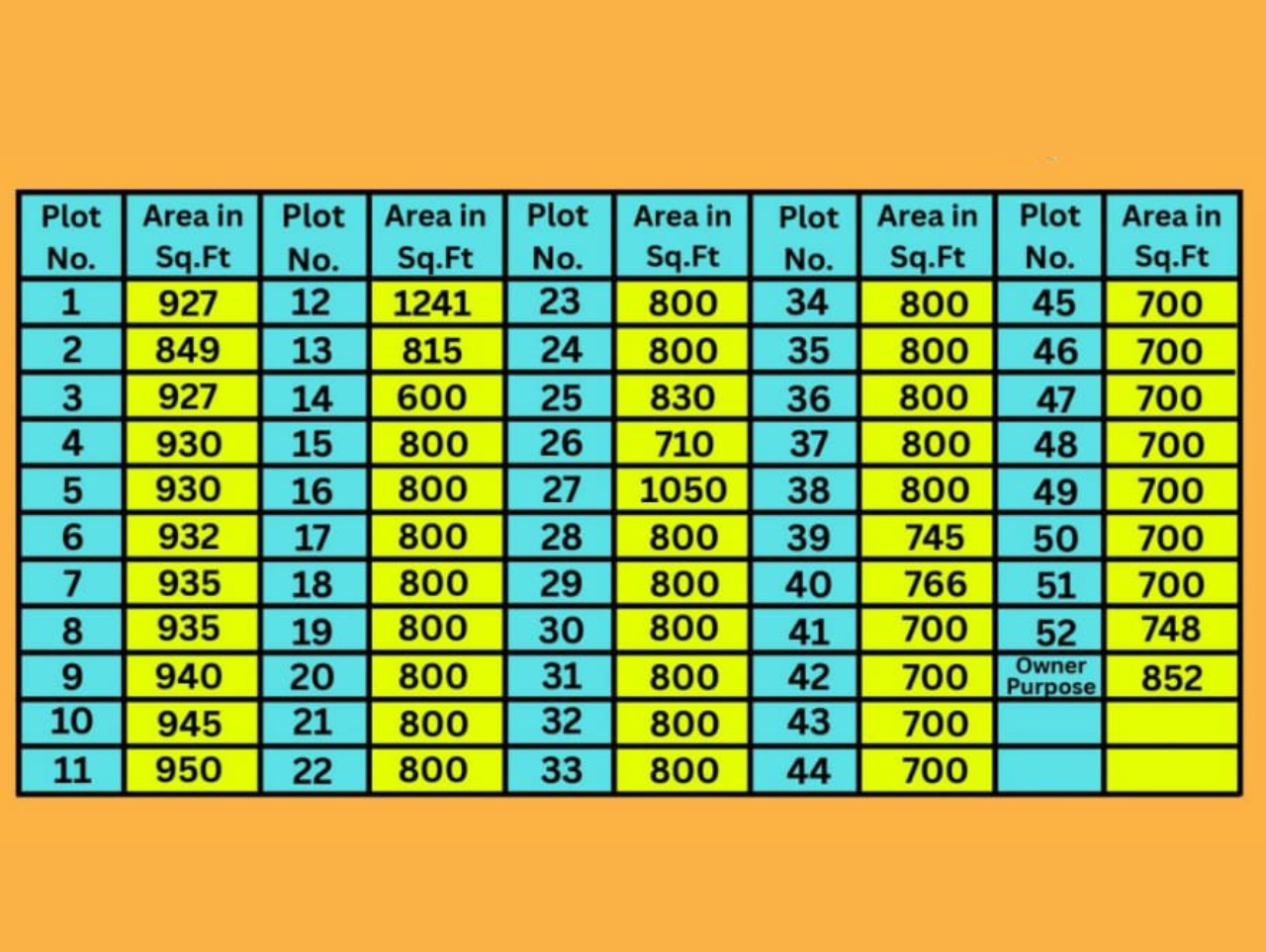 | Plot No. | Area in Sq.Ft | Plot No. | Area in Sq.Ft | Plot No. | Area in Sq.Ft | Plot No. | Area in Sq.Ft | Plot No. | Area in Sq.Ft |
|---|---|---|---|---|---|---|---|---|---|
| 1 | 927 | 12 | 1241 | 23 | 800 | 34 | 800 | 45 | 700 |
| 2 | 849 | 13 | 815 | 24 | 800 | 35 | 800 | 46 | 700 |
| 3 | 927 | 14 | 600 | 25 | 830 | 36 | 800 | 47 | 700 |
| 4 | 930 | 15 | 800 | 26 | 710 | 37 | 800 | 48 | 700 |
| 5 | 930 | 16 | 800 | 27 | 1050 | 38 | 800 | 49 | 700 |
| 6 | 932 | 17 | 800 | 28 | 800 | 39 | 745 | 50 | 700 |
| 7 | 935 | 18 | 800 | 29 | 800 | 40 | 766 | 51 | 700 |
| 8 | 935 | 19 | 800 | 30 | 800 | 41 | 700 | 52 | 748 |
| 9 | 940 | 20 | 800 | 31 | 800 | 42 | 700 | Owner Purpose | 852 |
| 10 | 945 | 21 | 800 | 32 | 800 | 43 | 700 | | |
| 11 | 950 | 22 | 800 | 33 | 800 | 44 | 700 | | |